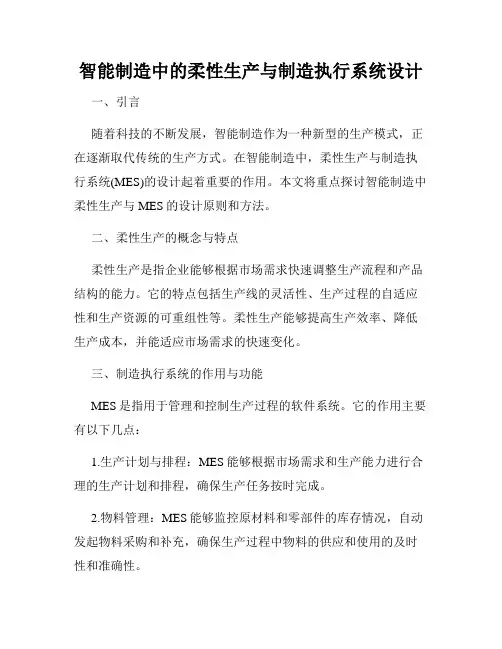 智能制造中的柔性生产与制造执行系统设计

一、引言

随着科技的不断发展，智能制造作为一种新型的生产模式，正在逐渐取代传统的生产方式。在智能制造中，柔性生产与制造执行系统(MES)的设计起着重要的作用。本文将重点探讨智能制造中柔性生产与 MES 的设计原则和方法。

二、柔性生产的概念与特点

柔性生产是指企业能够根据市场需求快速调整生产流程和产品结构的能力。它的特点包括生产线的灵活性、生产过程的自适应性和生产资源的可重组性等。柔性生产能够提高生产效率、降低生产成本，并能适应市场需求的快速变化。

三、制造执行系统的作用与功能

MES 是指用于管理和控制生产过程的软件系统。它的作用主要有以下几点：

1.生产计划与排程：MES 能够根据市场需求和生产能力进行合理的生产计划和排程，确保生产任务按时完成。

2.物料管理：MES 能够监控原材料和零部件的库存情况，自动发起物料采购和补充，确保生产过程中物料的供应和使用的及时性和准确性。